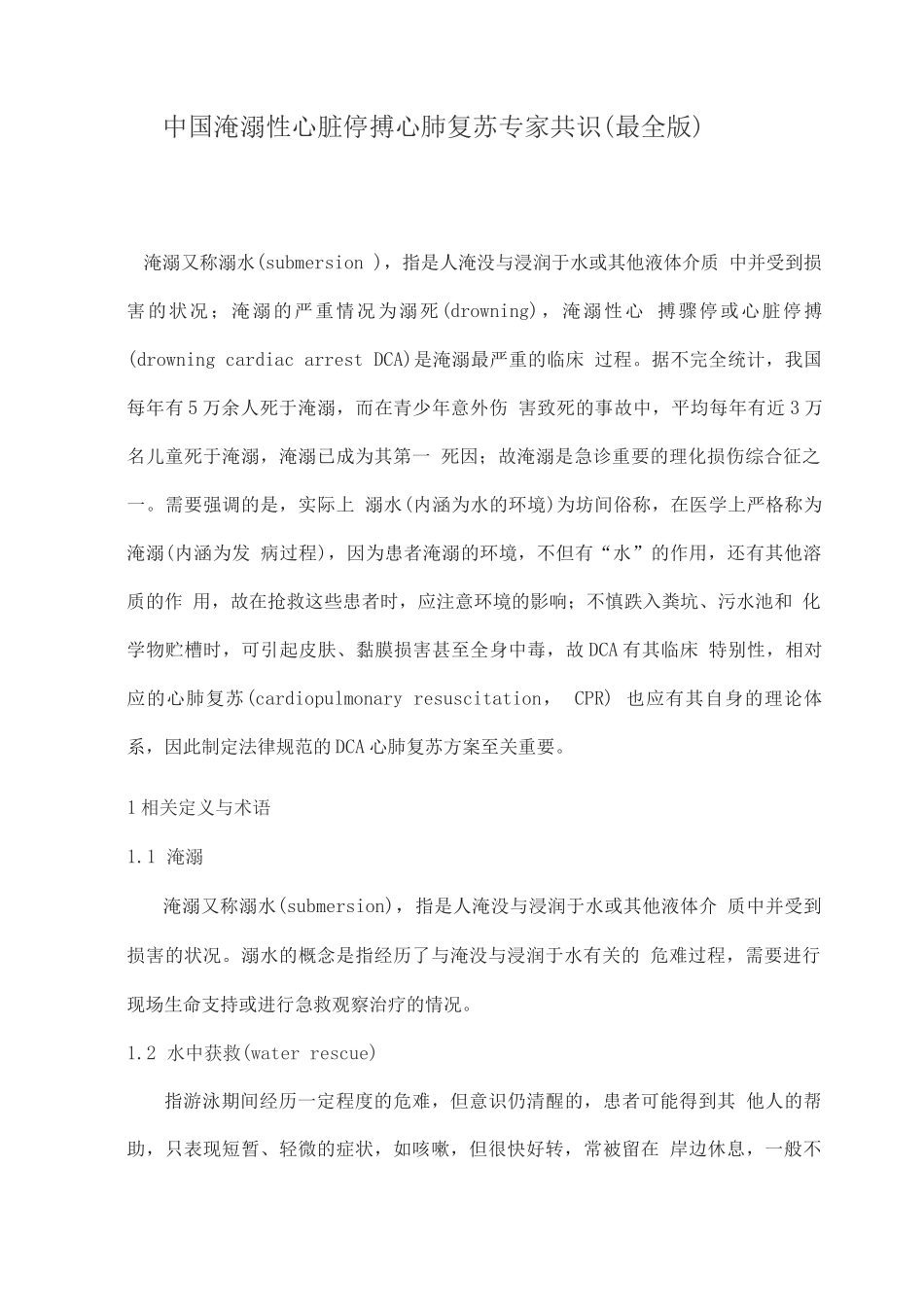 中国淹溺性心脏停搏心肺复苏专家共识(最全版)

淹溺又称溺水(submersion )，指是人淹没与浸润于水或其他液体介质 中并受到损害的状况；淹溺的严重情况为溺死(drowning)，淹溺性心 搏骤停或心脏停搏(drowning cardiac arrest DCA)是淹溺最严重的临床 过程。据不完全统计，我国每年有5万余人死于淹溺，而在青少年意外伤 害致死的事故中，平均每年有近3万名儿童死于淹溺，淹溺已成为其第一 死因；故淹溺是急诊重要的理化损伤综合征之一。需要强调的是，实际上 溺水(内涵为水的环境)为坊间俗称，在医学上严格称为淹溺(内涵为发 病过程)，因为患者淹溺的环境，不但有“水”的作用，还有其他溶质的作 用，故在抢救这些患者时，应注意环境的影响；不慎跌入粪坑、污水池和 化学物贮槽时，可引起皮肤、黏膜损害甚至全身中毒，故DCA有其临床 特别性，相对应的心肺复苏(cardiopulmonary resuscitation， CPR) 也应有其自身的理论体系，因此制定法律规范的DCA心肺复苏方案至关重要。

1相关定义与术语

1.1 淹溺

淹溺又称溺水(submersion)，指是人淹没与浸润于水或其他液体介 质中并受到损害的状况。溺水的概念是指经历了与淹没与浸润于水有关的 危难过程，需要进行现场生命支持或进行急救观察治疗的情况。

1.2 水中获救(water rescue)

指游泳期间经历一定程度的危难，但意识仍清醒的，患者可能得到其 他人的帮助，只表现短暂、轻微的症状，如咳嗽，但很快好转，常被留在 岸边休息，一般不